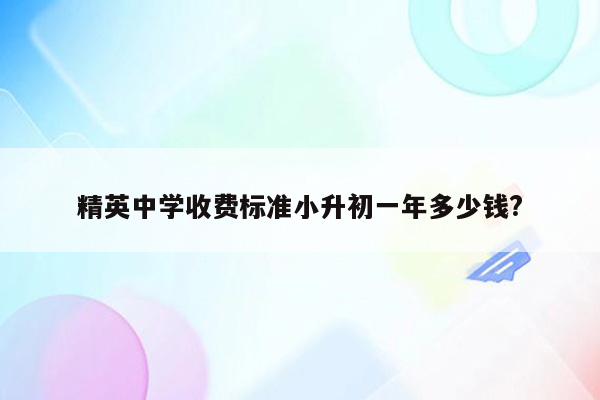 精英中学收费标准小升初一年多少钱?